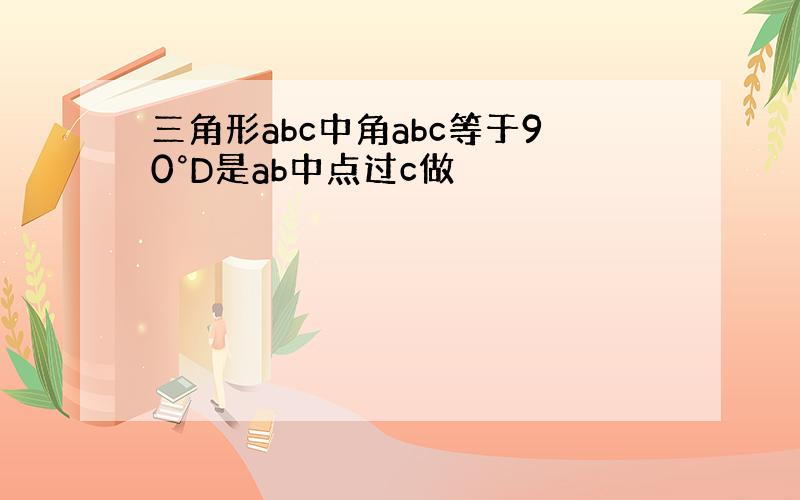 三角形abc中角abc等于90°D是ab中点过c做